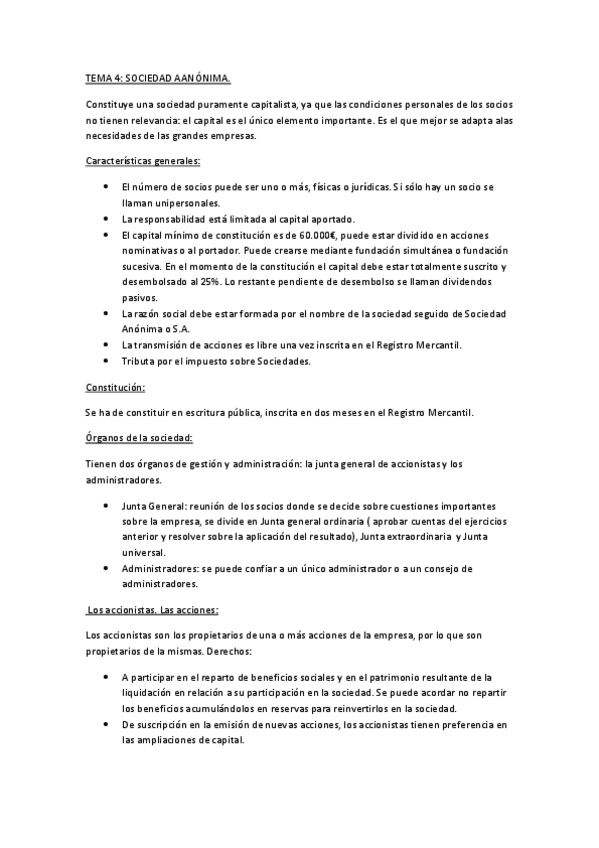 TEMA 4: SOCIEDAD AANÓNIMA.

Constituye una sociedad puramente capitalista, ya que las condiciones personales de los socios no tienen relevancia: el capital es el único elemento importante. Es el que mejor se adapta alas necesidades de las grandes empresas.

Características generales:

- El número de socios puede ser uno o más, físicas o jurídicas. Si sólo hay un socio se llaman unipersonales.
- La responsabilidad está limitada al capital aportado.
- El capital mínimo de constitución es de 60.000€, puede estar dividido en acciones nominativas o al portador. Puede crearse mediante fundación simultánea o fundación sucesiva. En el momento de la constitución el capital debe estar totalmente suscrito y desembolsado al 25%. Lo restante pendiente de desembolso se llaman dividendos pasivos.
- La razón social debe estar formada por el nombre de la sociedad seguido de Sociedad Anónima o S.A.
- La transmisión de acciones es libre una vez inscrita en el Registro Mercantil.
- Tributa por el impuesto sobre Sociedades.

Constitución:

Se ha de constituir en escritura pública, inscrita en dos meses en el Registro Mercantil.

Órganos de la sociedad:

Tienen dos órganos de gestión y administración: la junta general de accionistas y los administradores.

- Junta General: reunión de los socios donde se decide sobre cuestiones importantes sobre la empresa, se divide en Junta general ordinaria ( aprobar cuentas del ejercicios anterior y resolver sobre la aplicación del resultado), Junta extraordinaria y Junta universal.
- Administradores: se puede confiar a un único administrador o a un consejo de administradores.

Los accionistas. Las acciones:

Los accionistas son los propietarios de una o más acciones de la empresa, por lo que son propietarios de la mismas. Derechos:

- A participar en el reparto de beneficios sociales y en el patrimonio resultante de la liquidación en relación a su participación en la sociedad. Se puede acordar no repartir los beneficios acumulándolos en reservas para reinvertirlos en la sociedad.
- De suscripción en la emisión de nuevas acciones, los accionistas tienen preferencia en las ampliaciones de capital.